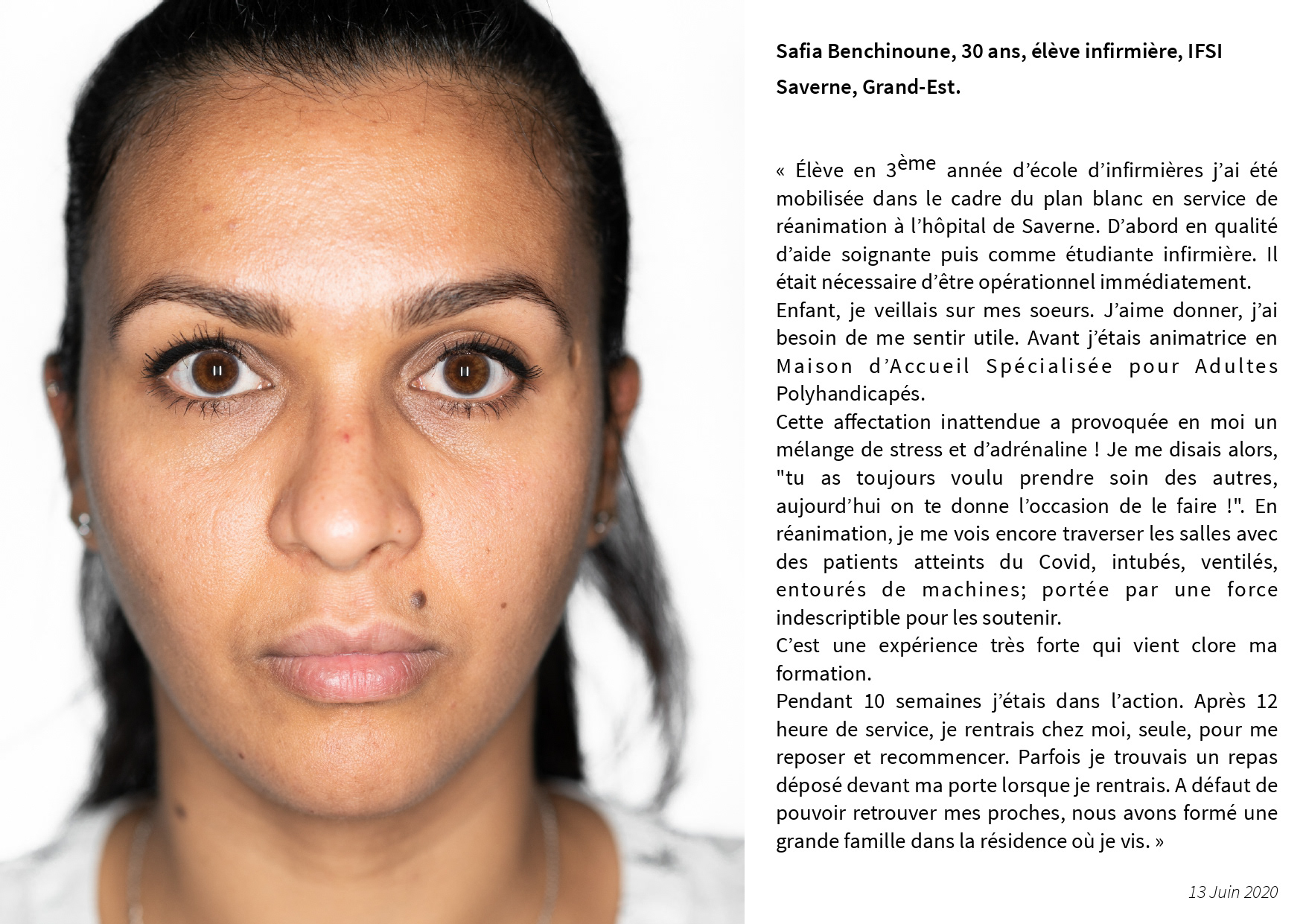 Safia Benchinoune, 30 ans, élève infirmière, IFSI Saverne, Grand-Est.

« Élève en 3ème année d'école d'infirmières j'ai été mobilisée dans le cadre du plan blanc en service de réanimation à l'hôpital de Saverne. D'abord en qualité d'aide soignante puis comme étudiante infirmière. Il était nécessaire d'être opérationnel immédiatement.

Enfant, je veillais sur mes soeurs. J'aime donner, j'ai besoin de me sentir utile. Avant j'étais animatrice en Maison d'Accueil Spécialisée pour Adultes Polyhandicapés.

Cette affectation inattendue a provoquée en moi un mélange de stress et d'adrénaline ! Je me disais alors, "tu as toujours voulu prendre soin des autres, aujourd'hui on te donne l'occasion de le faire !". En réanimation, je me vois encore traverser les salles avec des patients atteints du Covid, intubés, ventilés, entourés de machines; portée par une force indescriptible pour les soutenir.

C'est une expérience très forte qui vient clore ma formation.

Pendant 10 semaines j'étais dans l'action. Après 12 heure de service, je rentrais chez moi, seule, pour me reposer et recommencer. Parfois je trouvais un repas déposé devant ma porte lorsque je rentrais. A défaut de pouvoir retrouver mes proches, nous avons formé une grande famille dans la résidence où je vis. »

13 Juin 2020